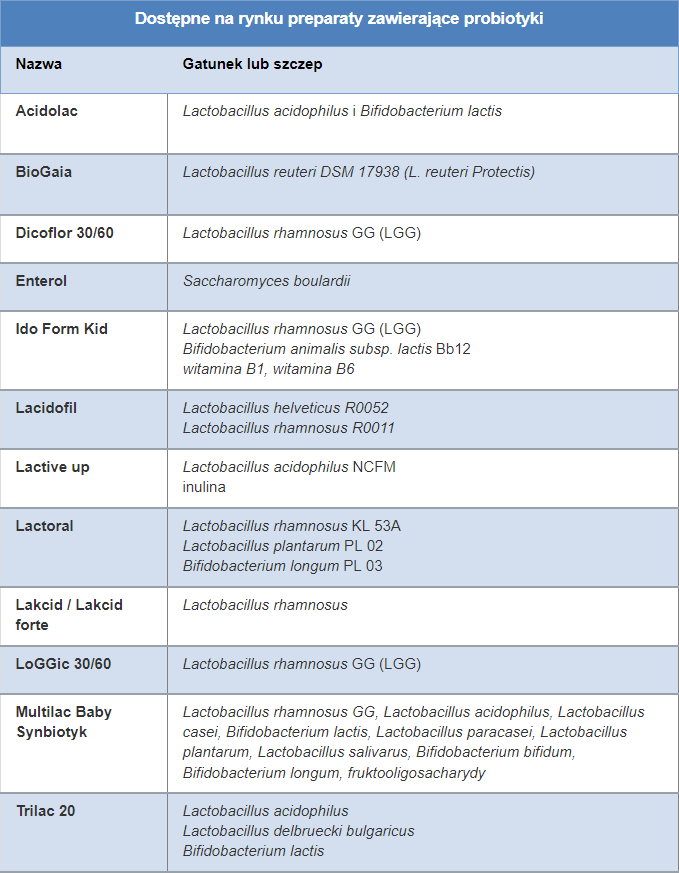 Dostępne na rynku preparaty zawierające probiotyki

| Nazwa | Gatunek lub szczep |
|---|---|
| Acidolac | Lactobacillus acidophilus i Bifidobacterium lactis |
| BioGaia | Lactobacillus reuteri DSM 17938 (L. reuteri Protectis) |
| Dicoflor 30/60 | Lactobacillus rhamnosus GG (LGG) |
| Enterol | Saccharomyces boulardii |
| Ido Form Kid | Lactobacillus rhamnosus GG (LGG) Bifidobacterium animalis subsp. lactis Bb12 witamina B1, witamina B6 |
| Lacidofil | Lactobacillus helveticus R0052 Lactobacillus rhamnosus R0011 |
| Lactive up | Lactobacillus acidophilus NCFM inulina |
| Lactoral | Lactobacillus rhamnosus KL 53A Lactobacillus plantarum PL 02 Bifidobacterium longum PL 03 |
| Lakcid / Lakcid forte | Lactobacillus rhamnosus |
| LoGGic 30/60 | Lactobacillus rhamnosus GG (LGG) |
| Multilac Baby Synbiotyk | Lactobacillus rhamnosus GG, Lactobacillus acidophilus, Lactobacillus casei, Bifidobacterium lactis, Lactobacillus paracasei, Lactobacillus plantarum, Lactobacillus salivarus, Bifidobacterium bifidum, Bifidobacterium longum, fruktooligosacharydy |
| Trilac 20 | Lactobacillus acidophilus Lactobacillus delbruecki bulgaricus Bifidobacterium lactis |